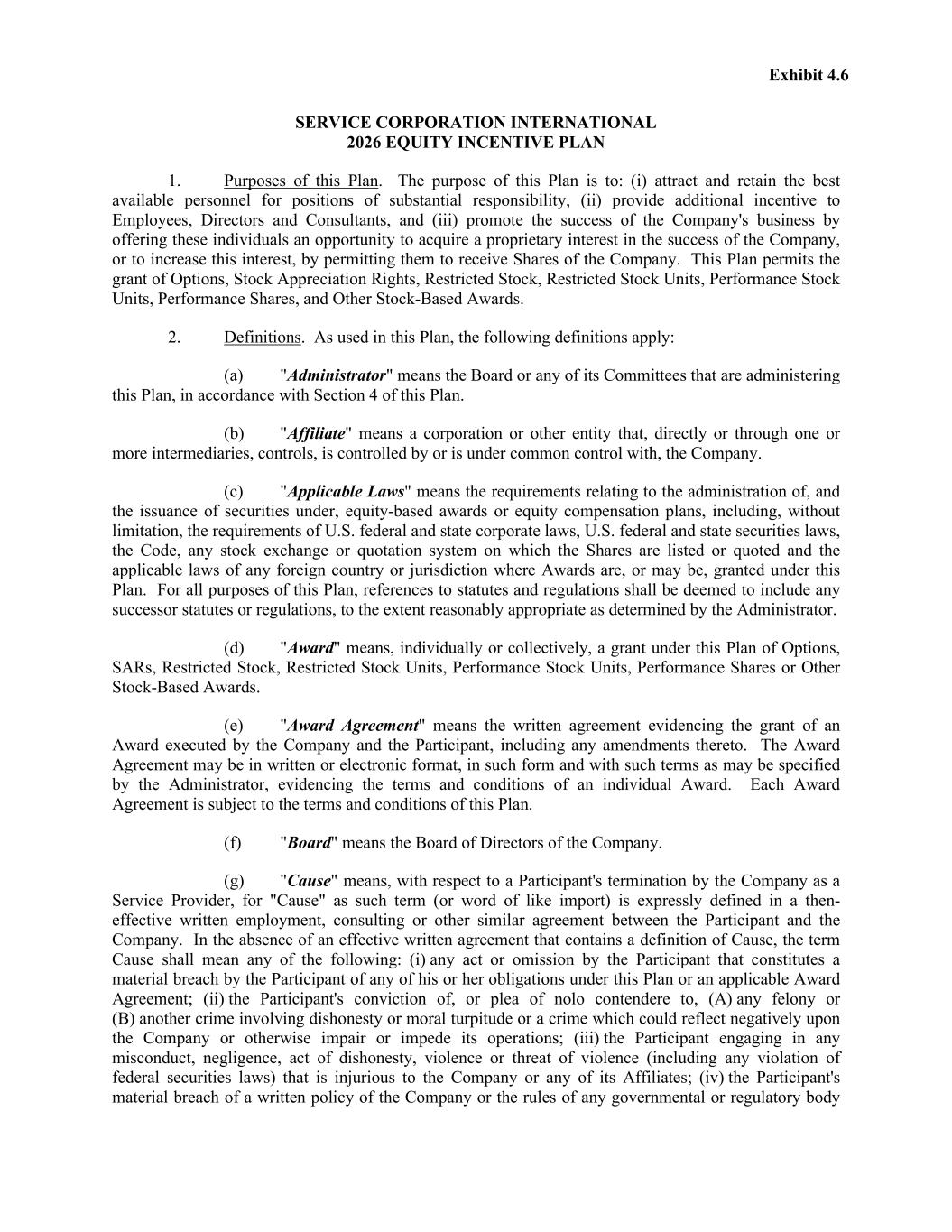 Exhibit 4.6

SERVICE CORPORATION INTERNATIONAL
2026 EQUITY INCENTIVE PLAN

1. Purposes of this Plan. The purpose of this Plan is to: (i) attract and retain the best available personnel for positions of substantial responsibility, (ii) provide additional incentive to Employees, Directors and Consultants, and (iii) promote the success of the Company's business by offering these individuals an opportunity to acquire a proprietary interest in the success of the Company, or to increase this interest, by permitting them to receive Shares of the Company. This Plan permits the grant of Options, Stock Appreciation Rights, Restricted Stock, Restricted Stock Units, Performance Stock Units, Performance Shares, and Other Stock-Based Awards.

2. Definitions. As used in this Plan, the following definitions apply:

(a) "Administrator" means the Board or any of its Committees that are administering this Plan, in accordance with Section 4 of this Plan.

(b) "Affiliate" means a corporation or other entity that, directly or through one or more intermediaries, controls, is controlled by or is under common control with, the Company.

(c) "Applicable Laws" means the requirements relating to the administration of, and the issuance of securities under, equity-based awards or equity compensation plans, including, without limitation, the requirements of U.S. federal and state corporate laws, U.S. federal and state securities laws, the Code, any stock exchange or quotation system on which the Shares are listed or quoted and the applicable laws of any foreign country or jurisdiction where Awards are, or may be, granted under this Plan. For all purposes of this Plan, references to statutes and regulations shall be deemed to include any successor statutes or regulations, to the extent reasonably appropriate as determined by the Administrator.

(d) "Award" means, individually or collectively, a grant under this Plan of Options, SARs, Restricted Stock, Restricted Stock Units, Performance Stock Units, Performance Shares or Other Stock-Based Awards.

(e) "Award Agreement" means the written agreement evidencing the grant of an Award executed by the Company and the Participant, including any amendments thereto. The Award Agreement may be in written or electronic format, in such form and with such terms as may be specified by the Administrator, evidencing the terms and conditions of an individual Award. Each Award Agreement is subject to the terms and conditions of this Plan.

(f) "Board" means the Board of Directors of the Company.

(g) "Cause" means, with respect to a Participant's termination by the Company as a Service Provider, for "Cause" as such term (or word of like import) is expressly defined in a then-effective written employment, consulting or other similar agreement between the Participant and the Company. In the absence of an effective written agreement that contains a definition of Cause, the term Cause shall mean any of the following: (i) any act or omission by the Participant that constitutes a material breach by the Participant of any of his or her obligations under this Plan or an applicable Award Agreement; (ii) the Participant's conviction of, or plea of nolo contendere to, (A) any felony or (B) another crime involving dishonesty or moral turpitude or a crime which could reflect negatively upon the Company or otherwise impair or impede its operations; (iii) the Participant engaging in any misconduct, negligence, act of dishonesty, violence or threat of violence (including any violation of federal securities laws) that is injurious to the Company or any of its Affiliates; (iv) the Participant's material breach of a written policy of the Company or the rules of any governmental or regulatory body